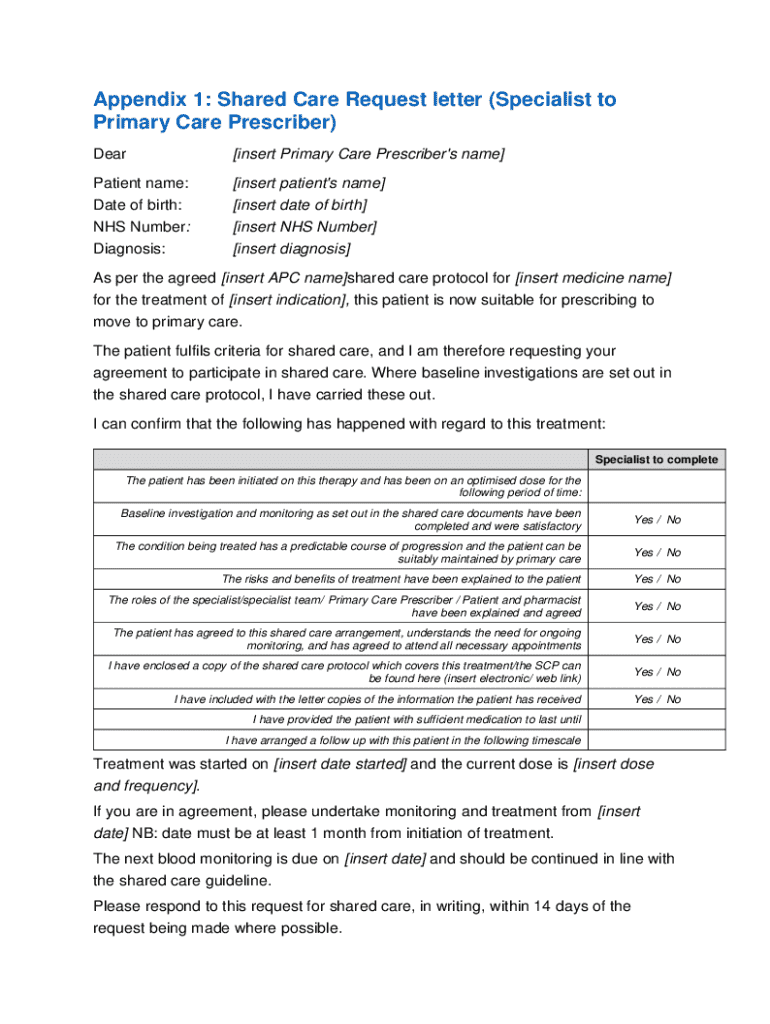 Appendix 1: Shared Care Request letter (Specialist to Primary Care Prescriber)

Dear [insert Primary Care Prescriber's name]

Patient name: [insert patient's name]
Date of birth: [insert date of birth]
NHS Number: [insert NHS Number]
Diagnosis: [insert diagnosis]

As per the agreed [insert APC name]shared care protocol for [insert medicine name] for the treatment of [insert indication], this patient is now suitable for prescribing to move to primary care.

The patient fulfils criteria for shared care, and I am therefore requesting your agreement to participate in shared care. Where baseline investigations are set out in the shared care protocol, I have carried these out.

I can confirm that the following has happened with regard to this treatment:

| | Specialist to complete |
|---|---|
| The patient has been initiated on this therapy and has been on an optimised dose for the following period of time: | |
| Baseline investigation and monitoring as set out in the shared care documents have been completed and were satisfactory | Yes / No |
| The condition being treated has a predictable course of progression and the patient can be suitably maintained by primary care | Yes / No |
| The risks and benefits of treatment have been explained to the patient | Yes / No |
| The roles of the specialist/specialist team/ Primary Care Prescriber / Patient and pharmacist have been explained and agreed | Yes / No |
| The patient has agreed to this shared care arrangement, understands the need for ongoing monitoring, and has agreed to attend all necessary appointments | Yes / No |
| I have enclosed a copy of the shared care protocol which covers this treatment/the SCP can be found here (insert electronic/ web link) | Yes / No |
| I have included with the letter copies of the information the patient has received | Yes / No |
| I have provided the patient with sufficient medication to last until | |
| I have arranged a follow up with this patient in the following timescale | |

Treatment was started on [insert date started] and the current dose is [insert dose and frequency].

If you are in agreement, please undertake monitoring and treatment from [insert date] NB: date must be at least 1 month from initiation of treatment.

The next blood monitoring is due on [insert date] and should be continued in line with the shared care guideline.

Please respond to this request for shared care, in writing, within 14 days of the request being made where possible.